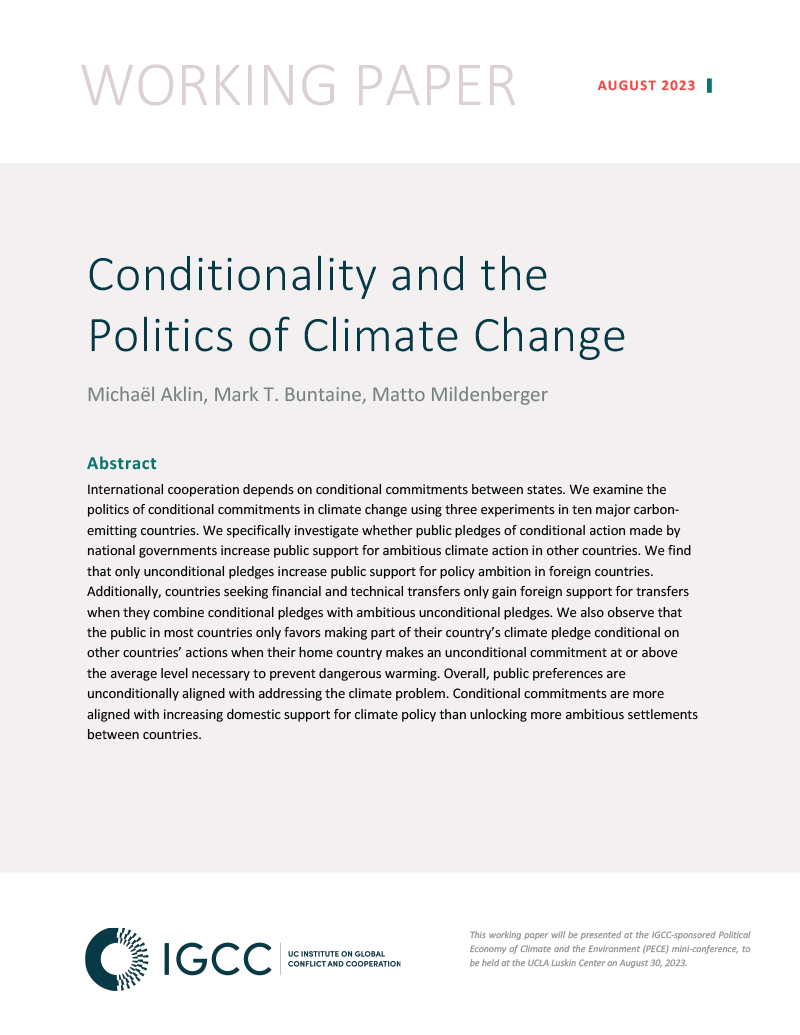 WORKING PAPER

AUGUST 2023

Conditionality and the Politics of Climate Change

Michaël Aklin, Mark T. Buntaine, Matto Mildenberger

Abstract

International cooperation depends on conditional commitments between states. We examine the politics of conditional commitments in climate change using three experiments in ten major carbon-emitting countries. We specifically investigate whether public pledges of conditional action made by national governments increase public support for ambitious climate action in other countries. We find that only unconditional pledges increase public support for policy ambition in foreign countries. Additionally, countries seeking financial and technical transfers only gain foreign support for transfers when they combine conditional pledges with ambitious unconditional pledges. We also observe that the public in most countries only favors making part of their country's climate pledge conditional on other countries' actions when their home country makes an unconditional commitment at or above the average level necessary to prevent dangerous warming. Overall, public preferences are unconditionally aligned with addressing the climate problem. Conditional commitments are more aligned with increasing domestic support for climate policy than unlocking more ambitious settlements between countries.

IGCC UC INSTITUTE ON GLOBAL CONFLICT AND COOPERATION

This working paper will be presented at the IGCC-sponsored Political Economy of Climate and the Environment (PECE) mini-conference, to be held at the UCLA Luskin Center on August 30, 2023.